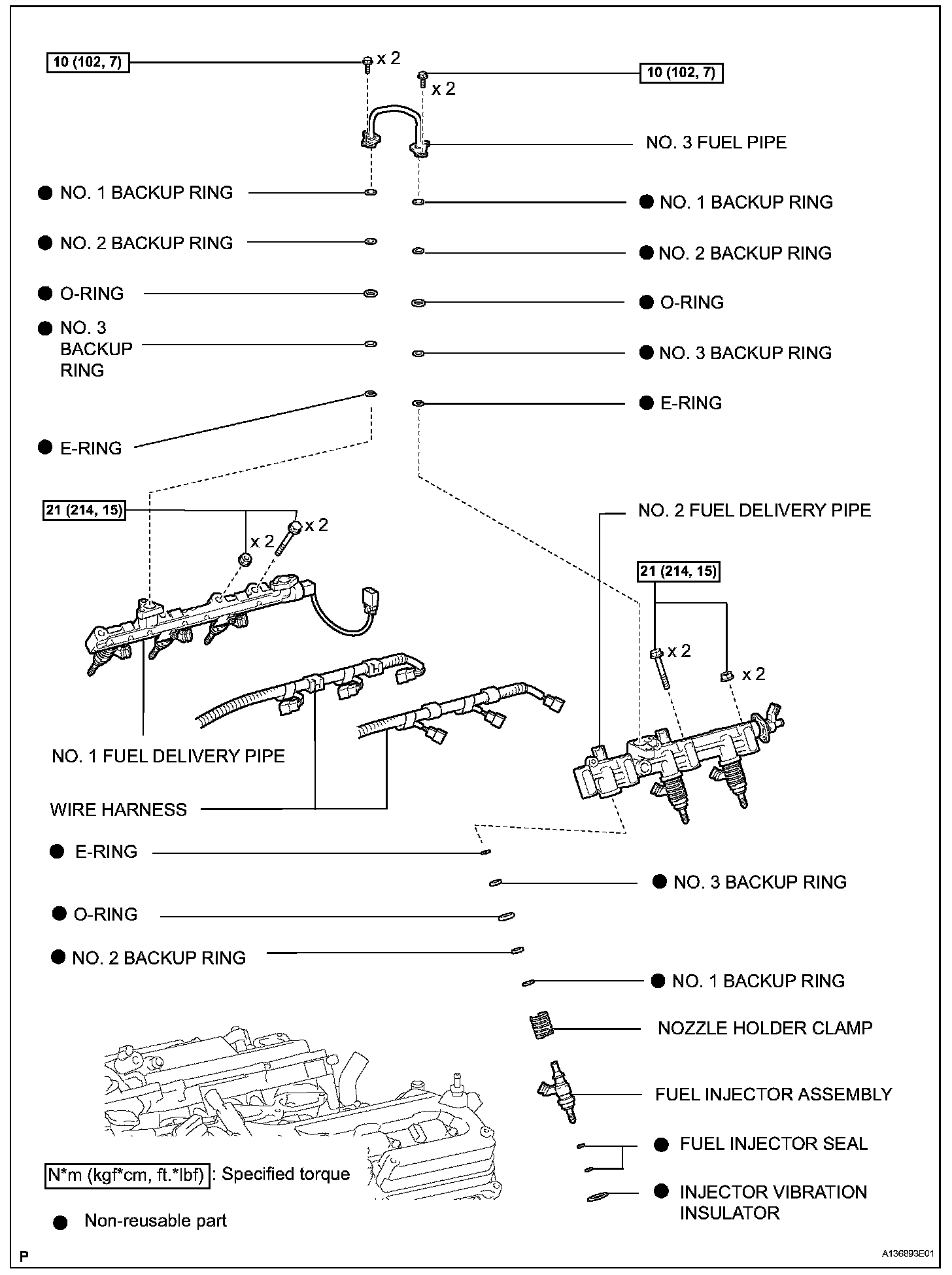 10 (102, 7)
x 2
x 2
10 (102, 7)

NO. 3 FUEL PIPE

● NO. 1 BACKUP RING
● NO. 1 BACKUP RING
● NO. 2 BACKUP RING
● NO. 2 BACKUP RING
● O-RING
● O-RING
● NO. 3 BACKUP RING
● NO. 3 BACKUP RING
● E-RING
● E-RING

21 (214, 15)
x 2
x 2

NO. 2 FUEL DELIVERY PIPE

21 (214, 15)
x 2
x 2

NO. 1 FUEL DELIVERY PIPE

WIRE HARNESS

● E-RING
● NO. 3 BACKUP RING
● O-RING
● NO. 2 BACKUP RING
● NO. 1 BACKUP RING
NOZZLE HOLDER CLAMP
FUEL INJECTOR ASSEMBLY
● FUEL INJECTOR SEAL
● INJECTOR VIBRATION INSULATOR

N*m (kgf*cm, ft.*lbf) : Specified torque

● Non-reusable part

P
A136893E01